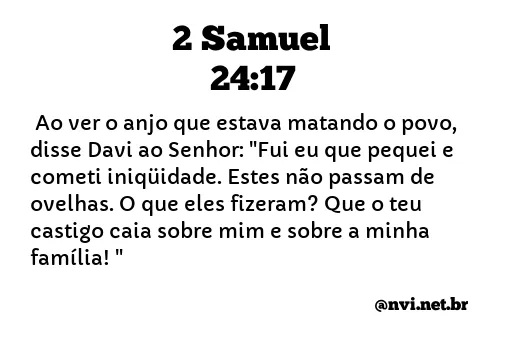 2 Samuel
24:17

Ao ver o anjo que estava matando o povo, disse Davi ao Senhor: "Fui eu que pequei e cometi iniqüidade. Estes não passam de ovelhas. O que eles fizeram? Que o teu castigo caia sobre mim e sobre a minha família! "

@nvi.net.br